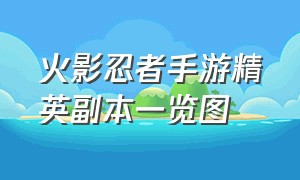 火影忍者手游精英副本一览图